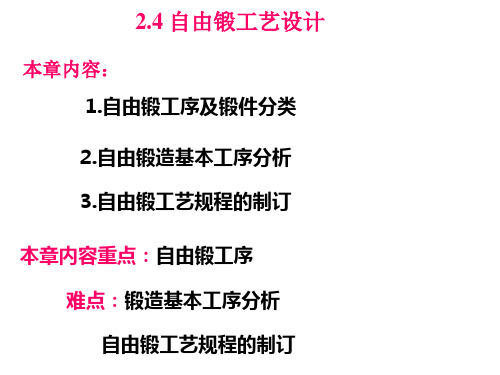 2.4 自由锻工艺设计

本章内容：

1.自由锻工序及锻件分类

2.自由锻造基本工序分析

3.自由锻工艺规程的制订

本章内容重点：自由锻工序

难点：锻造基本工序分析

自由锻工艺规程的制订